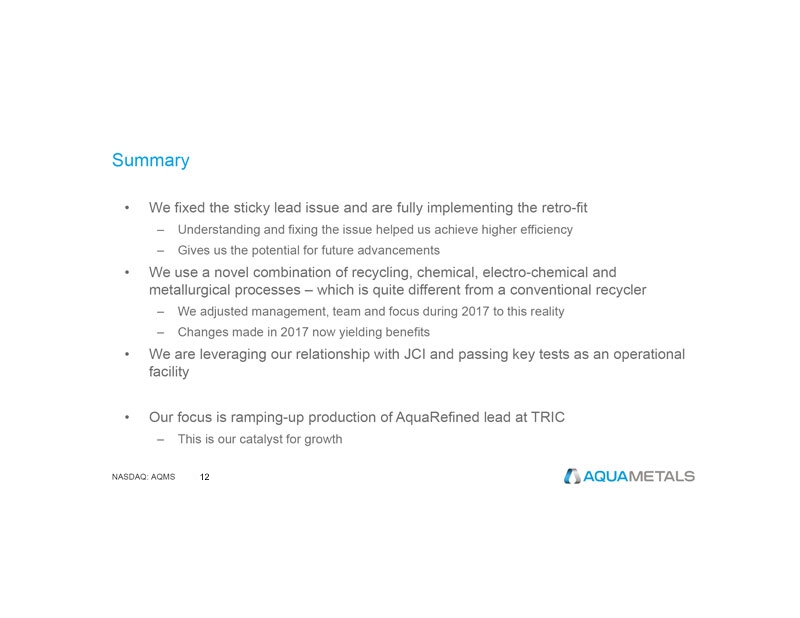 Summary

• We fixed the sticky lead issue and are fully implementing the retro-fit
  – Understanding and fixing the issue helped us achieve higher efficiency
  – Gives us the potential for future advancements
• We use a novel combination of recycling, chemical, electro-chemical and metallurgical processes – which is quite different from a conventional recycler
  – We adjusted management, team and focus during 2017 to this reality
  – Changes made in 2017 now yielding benefits
• We are leveraging our relationship with JCI and passing key tests as an operational facility

• Our focus is ramping-up production of AquaRefined lead at TRIC
  – This is our catalyst for growth

NASDAQ: AQMS 12

AQUAMETALS